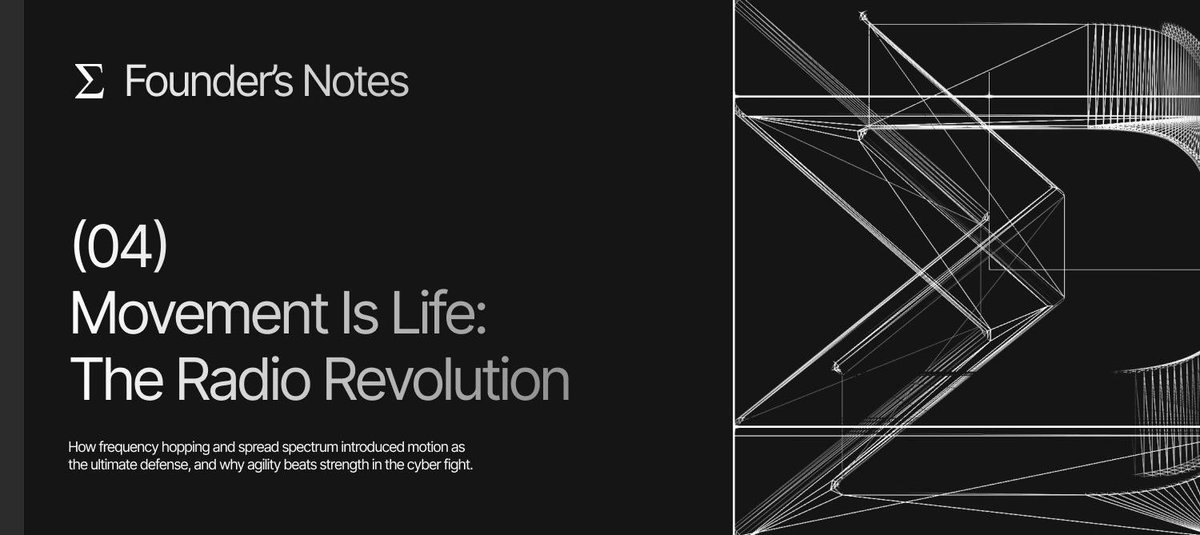 Σ Founder's Notes

(04)
Movement Is Life:
The Radio Revolution

How frequency hopping and spread spectrum introduced motion as the ultimate defense, and why agility beats strength in the cyber fight.